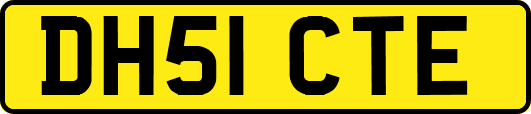 DH51 CTE